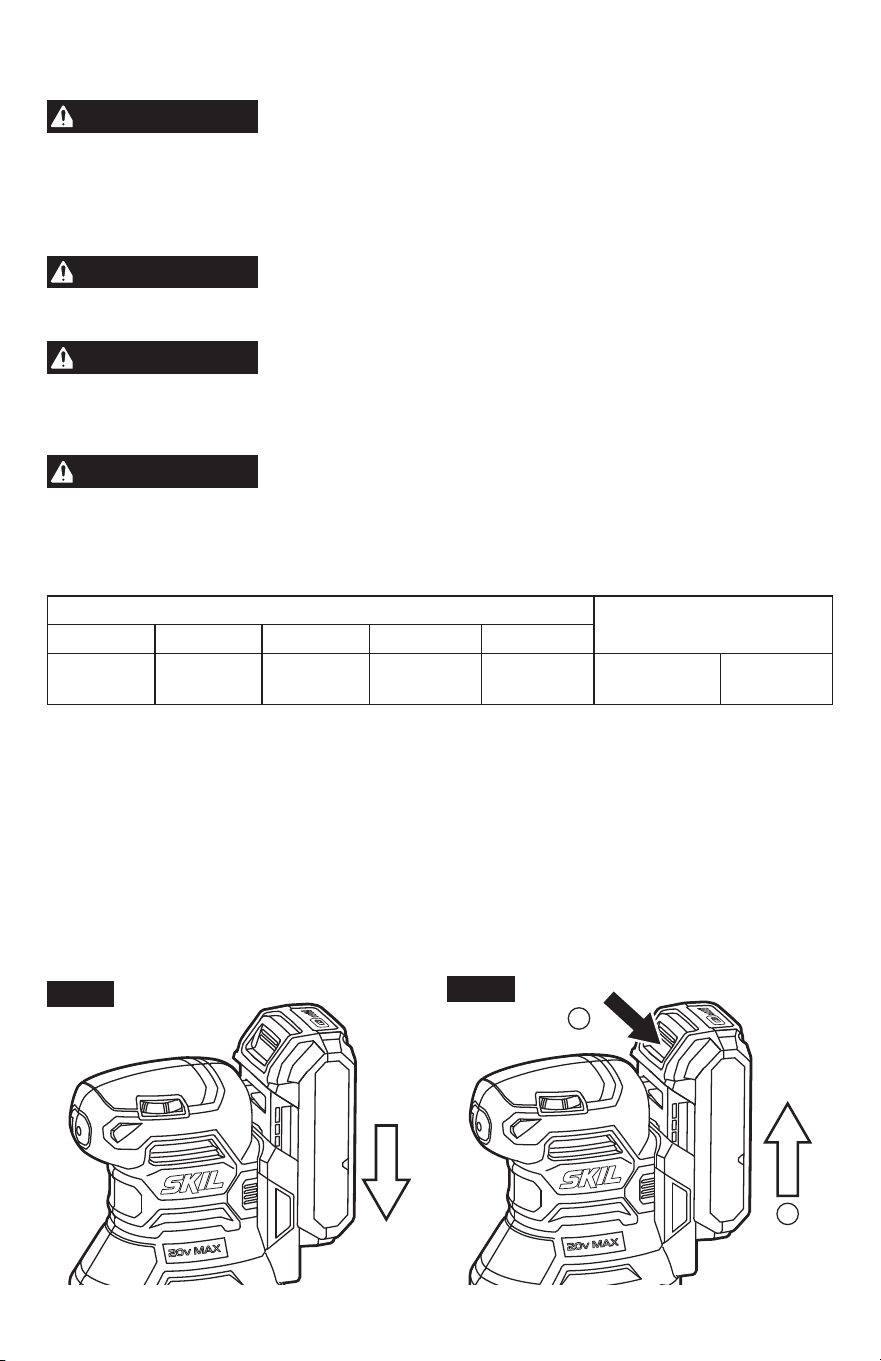 SKIL

20v MAX

SKIL

20v MAX